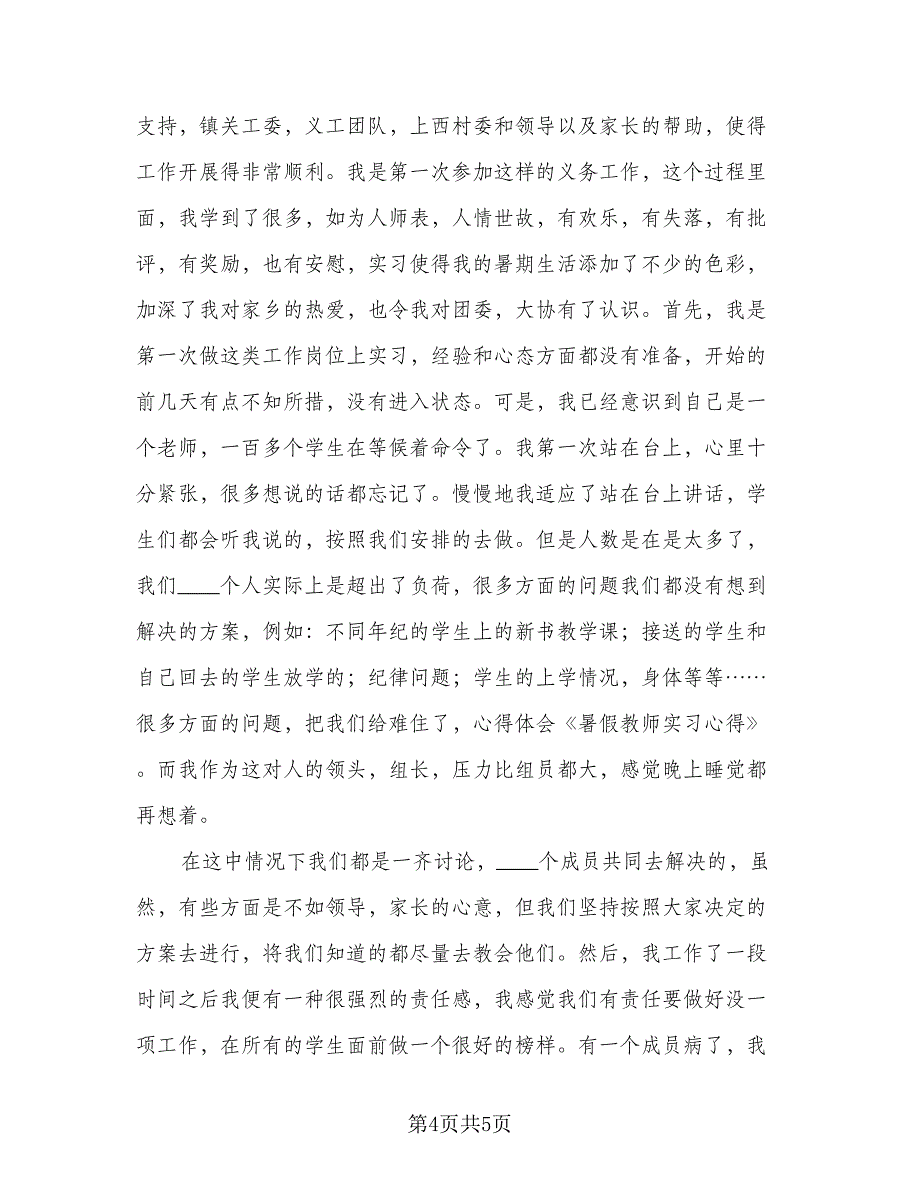 支持，镇关工委，义工团队，上西村委和领导以及家长的帮助，使得工作开展得非常顺利。我是第一次参加这样的义务工作，这个过程里面，我学到了很多，如为人师表，人情世故，有欢乐，有失落，有批评，有奖励，也有安慰，实习使得我的暑期生活添加了不少的色彩，加深了我对家乡的热爱，也令我对团委，大协有了认识。首先，我是第一次做这类工作岗位上实习，经验和心态方面都没有准备，开始的前几天有点不知所措，没有进入状态。可是，我已经意识到自己是一个老师，一百多个学生在等候着命令了。我第一次站在台上，心里十分紧张，很多想说的话都忘记了。慢慢地我适应了站在台上讲话，学生们都会听我说的，按照我们安排的去做。但是人数是在是太多了，我们____个人实际上是超出了负荷，很多方面的问题我们都没有想到解决的方案，例如：不同年纪的学生上的新书教学课；接送的学生和自己回去的学生放学的；纪律问题；学生的上学情况，身体等等……很多方面的问题，把我们给难住了，心得体会《暑假教师实习心得》。而我作为这对人的领头，组长，压力比组员都大，感觉晚上睡觉都再想着。

在这中情况下我们都是一齐讨论，____个成员共同去解决的，虽然，有些方面是不如领导，家长的心意，但我们坚持按照大家决定的方案去进行，将我们知道的都尽量去教会他们。然后，我工作了一段时间之后我便有一种很强烈的责任感，我感觉我们有责任要做好没一项工作，在所有的学生面前做一个很好的榜样。有一个成员病了，我

第4页共5页